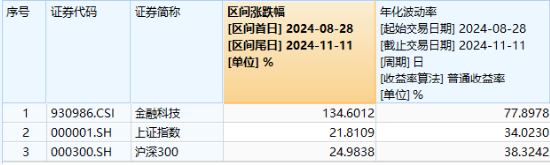 | 序号 | 证券代码 | 证券简称 | 区间涨跌幅 [区间首日] 2024-08-28 [区间尾日] 2024-11-11 [单位] % | 年化波动率 [起始交易日期] 2024-08-28 [截止交易日期] 2024-11-11 [周期] 日 [收益率算法] 普通收益率 [单位] % |
|---|---|---|---|---|
| 1 | 930986.CSI | 金融科技 | 134.6012 | 77.8978 |
| 2 | 000001.SH | 上证指数 | 21.8109 | 34.0230 |
| 3 | 000300.SH | 沪深300 | 24.9838 | 38.3242 |